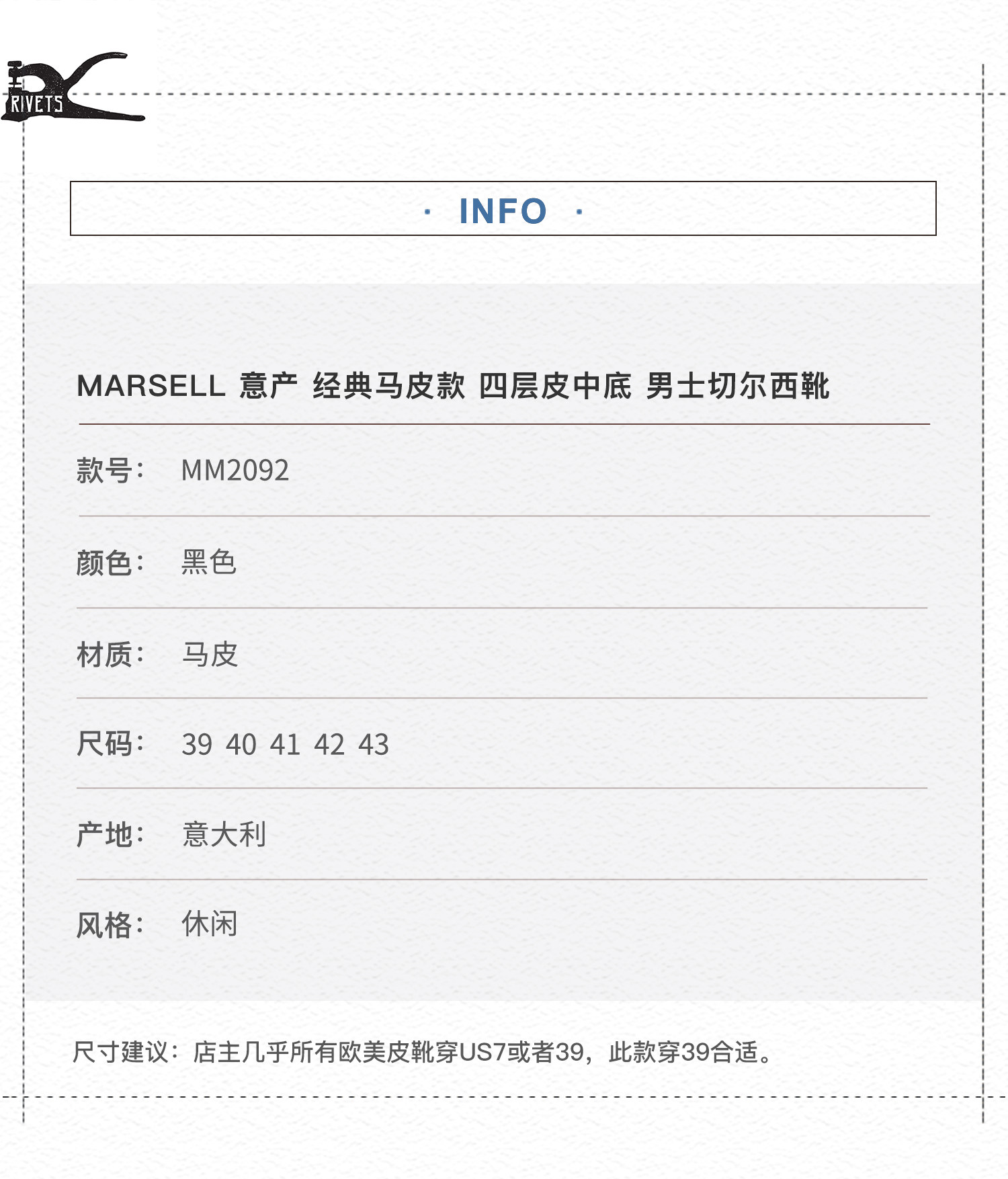 RIVETS

· INFO ·

MARSELL 意产 经典马皮款 四层皮中底 男士切尔西靴

款号: MM2092

颜色: 黑色

材质: 马皮

尺码: 39 40 41 42 43

产地: 意大利

风格: 休闲

尺寸建议:店主几乎所有欧美皮靴穿US7或者39,此款穿39合适。